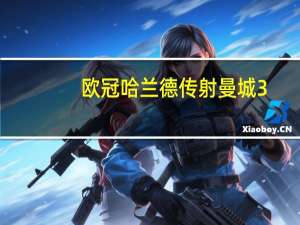 欧冠哈兰德传射曼城3

Xiaoboy.CN